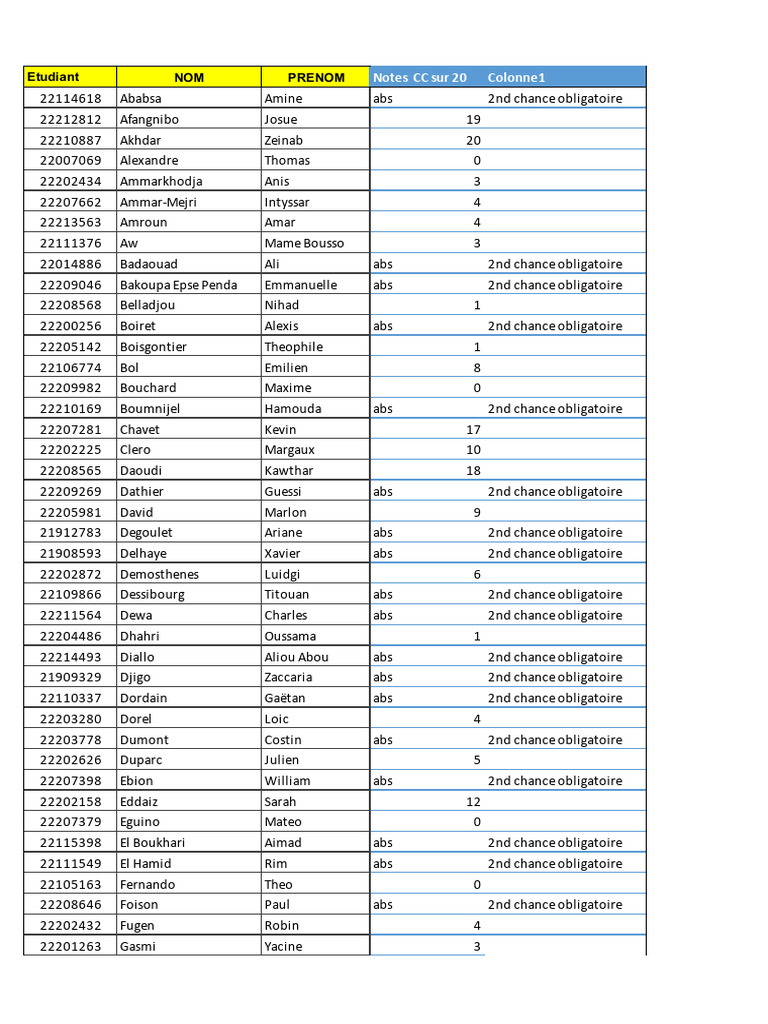 | Etudiant | NOM | PRENOM | Notes CC sur 20 | Colonne1 |
|---|---|---|---|---|
| 22114618 | Ababsa | Amine | abs | 2nd chance obligatoire |
| 22212812 | Afangnibo | Josue | 19 | |
| 22210887 | Akhdar | Zeinab | 20 | |
| 22007069 | Alexandre | Thomas | 0 | |
| 22202434 | Ammarkhodja | Anis | 3 | |
| 22207662 | Ammar-Mejri | Intyssar | 4 | |
| 22213563 | Amroun | Amar | 4 | |
| 22111376 | Aw | Mame Bousso | 3 | |
| 22014886 | Badaouad | Ali | abs | 2nd chance obligatoire |
| 22209046 | Bakoupa Epse Penda | Emmanuelle | abs | 2nd chance obligatoire |
| 22208568 | Belladjou | Nihad | 1 | |
| 22200256 | Boiret | Alexis | abs | 2nd chance obligatoire |
| 22205142 | Boisgontier | Theophile | 1 | |
| 22106774 | Bol | Emilien | 8 | |
| 22209982 | Bouchard | Maxime | 0 | |
| 22210169 | Boumnijel | Hamouda | abs | 2nd chance obligatoire |
| 22207281 | Chavet | Kevin | 17 | |
| 22202225 | Clero | Margaux | 10 | |
| 22208565 | Daoudi | Kawthar | 18 | |
| 22209269 | Dathier | Guessi | abs | 2nd chance obligatoire |
| 22205981 | David | Marlon | 9 | |
| 21912783 | Degoulet | Ariane | abs | 2nd chance obligatoire |
| 21908593 | Delhaye | Xavier | abs | 2nd chance obligatoire |
| 22202872 | Demosthenes | Luidgi | 6 | |
| 22109866 | Dessibourg | Titouan | abs | 2nd chance obligatoire |
| 22211564 | Dewa | Charles | abs | 2nd chance obligatoire |
| 22204486 | Dhahri | Oussama | 1 | |
| 22214493 | Diallo | Aliou Abou | abs | 2nd chance obligatoire |
| 21909329 | Djigo | Zaccaria | abs | 2nd chance obligatoire |
| 22110337 | Dordain | Gaëtan | abs | 2nd chance obligatoire |
| 22203280 | Dorel | Loic | 4 | |
| 22203778 | Dumont | Costin | abs | 2nd chance obligatoire |
| 22202626 | Duparc | Julien | 5 | |
| 22207398 | Ebion | William | abs | 2nd chance obligatoire |
| 22202158 | Eddaiz | Sarah | 12 | |
| 22207379 | Eguino | Mateo | 0 | |
| 22115398 | El Boukhari | Aimad | abs | 2nd chance obligatoire |
| 22111549 | El Hamid | Rim | abs | 2nd chance obligatoire |
| 22105163 | Fernando | Theo | 0 | |
| 22208646 | Foison | Paul | abs | 2nd chance obligatoire |
| 22202432 | Fugen | Robin | 4 | |
| 22201263 | Gasmi | Yacine | 3 | |